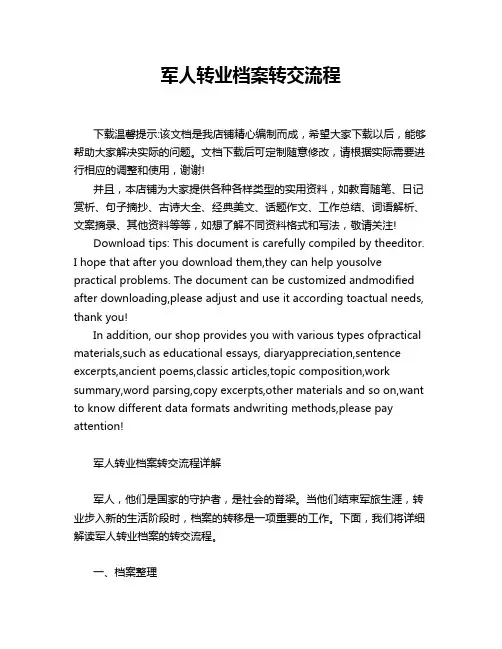 军人转业档案转交流程

下载温馨提示:该文档是我店铺精心编制而成，希望大家下载以后，能够帮助大家解决实际的问题。文档下载后可定制随意修改，请根据实际需要进行相应的调整和使用，谢谢!

并且，本店铺为大家提供各种各样类型的实用资料，如教育随笔、日记赏析、句子摘抄、古诗大全、经典美文、话题作文、工作总结、词语解析、文案摘录、其他资料等等，如想了解不同资料格式和写法，敬请关注!

Download tips: This document is carefully compiled by theeditor. I hope that after you download them,they can help yousolve practical problems. The document can be customized andmodified after downloading,please adjust and use it according toactual needs, thank you!

In addition, our shop provides you with various types ofpractical materials,such as educational essays, diaryappreciation,sentence excerpts,ancient poems,classic articles,topic composition,work summary,word parsing,copy excerpts,other materials and so on,want to know different data formats andwriting methods,please pay attention!

军人转业档案转交流程详解

军人，他们是国家的守护者，是社会的脊梁。当他们结束军旅生涯，转业步入新的生活阶段时，档案的转移是一项重要的工作。下面，我们将详细解读军人转业档案的转交流程。

一、档案整理